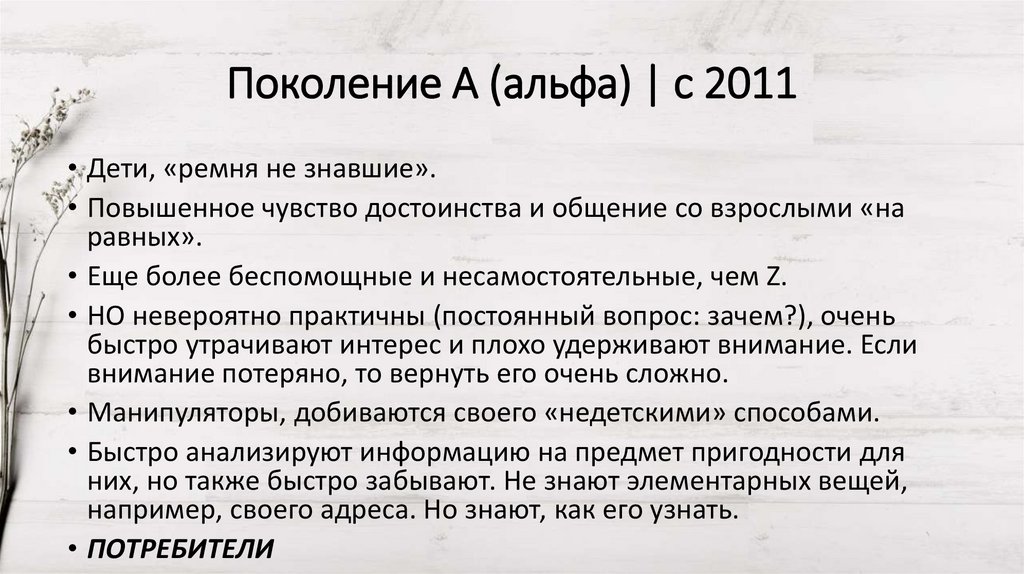 Поколение А (альфа) | с 2011

• Дети, «ремня не знавшие».
• Повышенное чувство достоинства и общение со взрослыми «на равных».
• Еще более беспомощные и несамостоятельные, чем Z.
• НО невероятно практичны (постоянный вопрос: зачем?), очень быстро утрачивают интерес и плохо удерживают внимание. Если внимание потеряно, то вернуть его очень сложно.
• Манипуляторы, добиваются своего «недетскими» способами.
• Быстро анализируют информацию на предмет пригодности для них, но также быстро забывают. Не знают элементарных вещей, например, своего адреса. Но знают, как его узнать.
• ПОТРЕБИТЕЛИ